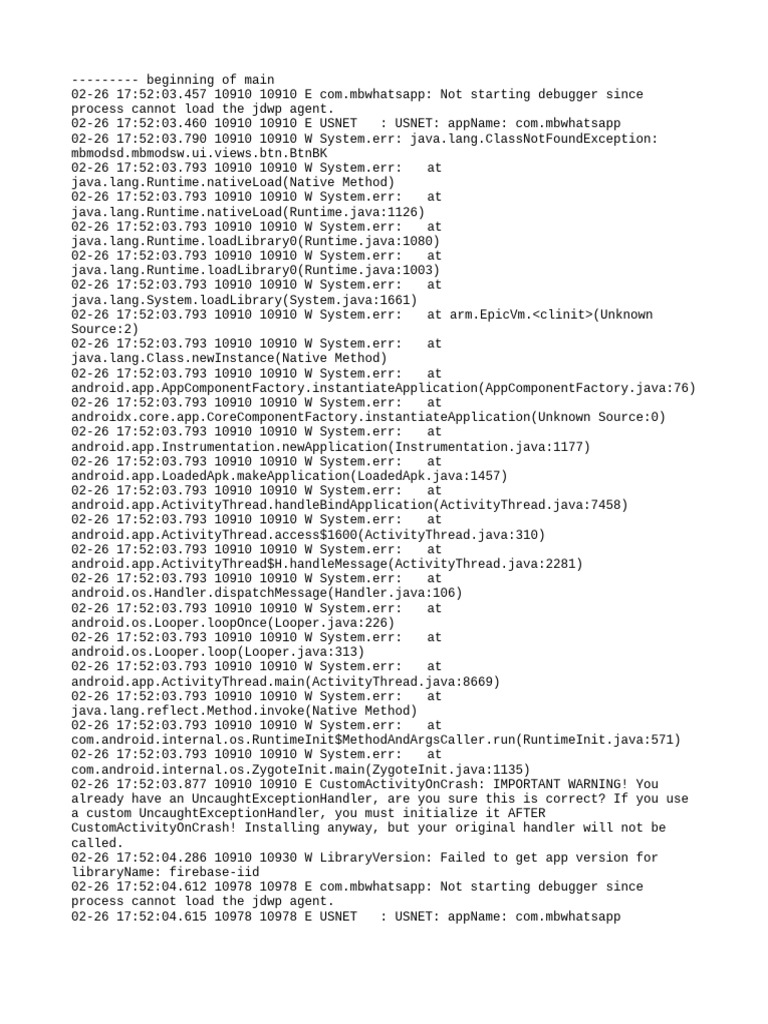 --------- beginning of main
02-26 17:52:03.457 10910 10910 E com.mbwhatsapp: Not starting debugger since process cannot load the jdwp agent.
02-26 17:52:03.460 10910 10910 E USNET   : USNET: appName: com.mbwhatsapp
02-26 17:52:03.790 10910 10910 W System.err: java.lang.ClassNotFoundException: mbmodsd.mbmodsw.ui.views.btn.BtnBK
02-26 17:52:03.793 10910 10910 W System.err:   at java.lang.Runtime.nativeLoad(Native Method)
02-26 17:52:03.793 10910 10910 W System.err:   at java.lang.Runtime.nativeLoad(Runtime.java:1126)
02-26 17:52:03.793 10910 10910 W System.err:   at java.lang.Runtime.loadLibrary0(Runtime.java:1080)
02-26 17:52:03.793 10910 10910 W System.err:   at java.lang.Runtime.loadLibrary0(Runtime.java:1003)
02-26 17:52:03.793 10910 10910 W System.err:   at java.lang.System.loadLibrary(System.java:1661)
02-26 17:52:03.793 10910 10910 W System.err:   at arm.EpicVm.<clinit>(Unknown Source:2)
02-26 17:52:03.793 10910 10910 W System.err:   at java.lang.Class.newInstance(Native Method)
02-26 17:52:03.793 10910 10910 W System.err:   at android.app.AppComponentFactory.instantiateApplication(AppComponentFactory.java:76)
02-26 17:52:03.793 10910 10910 W System.err:   at androidx.core.app.CoreComponentFactory.instantiateApplication(Unknown Source:0)
02-26 17:52:03.793 10910 10910 W System.err:   at android.app.Instrumentation.newApplication(Instrumentation.java:1177)
02-26 17:52:03.793 10910 10910 W System.err:   at android.app.LoadedApk.makeApplication(LoadedApk.java:1457)
02-26 17:52:03.793 10910 10910 W System.err:   at android.app.ActivityThread.handleBindApplication(ActivityThread.java:7458)
02-26 17:52:03.793 10910 10910 W System.err:   at android.app.ActivityThread.access$1600(ActivityThread.java:310)
02-26 17:52:03.793 10910 10910 W System.err:   at android.app.ActivityThread$H.handleMessage(ActivityThread.java:2281)
02-26 17:52:03.793 10910 10910 W System.err:   at android.os.Handler.dispatchMessage(Handler.java:106)
02-26 17:52:03.793 10910 10910 W System.err:   at android.os.Looper.loopOnce(Looper.java:226)
02-26 17:52:03.793 10910 10910 W System.err:   at android.os.Looper.loop(Looper.java:313)
02-26 17:52:03.793 10910 10910 W System.err:   at android.app.ActivityThread.main(ActivityThread.java:8669)
02-26 17:52:03.793 10910 10910 W System.err:   at java.lang.reflect.Method.invoke(Native Method)
02-26 17:52:03.793 10910 10910 W System.err:   at com.android.internal.os.RuntimeInit$MethodAndArgsCaller.run(RuntimeInit.java:571)
02-26 17:52:03.793 10910 10910 W System.err:   at com.android.internal.os.ZygoteInit.main(ZygoteInit.java:1135)
02-26 17:52:03.877 10910 10910 E CustomActivityOnCrash: IMPORTANT WARNING! You already have an UncaughtExceptionHandler, are you sure this is correct? If you use a custom UncaughtExceptionHandler, you must initialize it AFTER CustomActivityOnCrash! Installing anyway, but your original handler will not be called.
02-26 17:52:04.286 10910 10930 W LibraryVersion: Failed to get app version for libraryName: firebase-iid
02-26 17:52:04.612 10978 10978 E com.mbwhatsapp: Not starting debugger since process cannot load the jdwp agent.
02-26 17:52:04.615 10978 10978 E USNET   : USNET: appName: com.mbwhatsapp